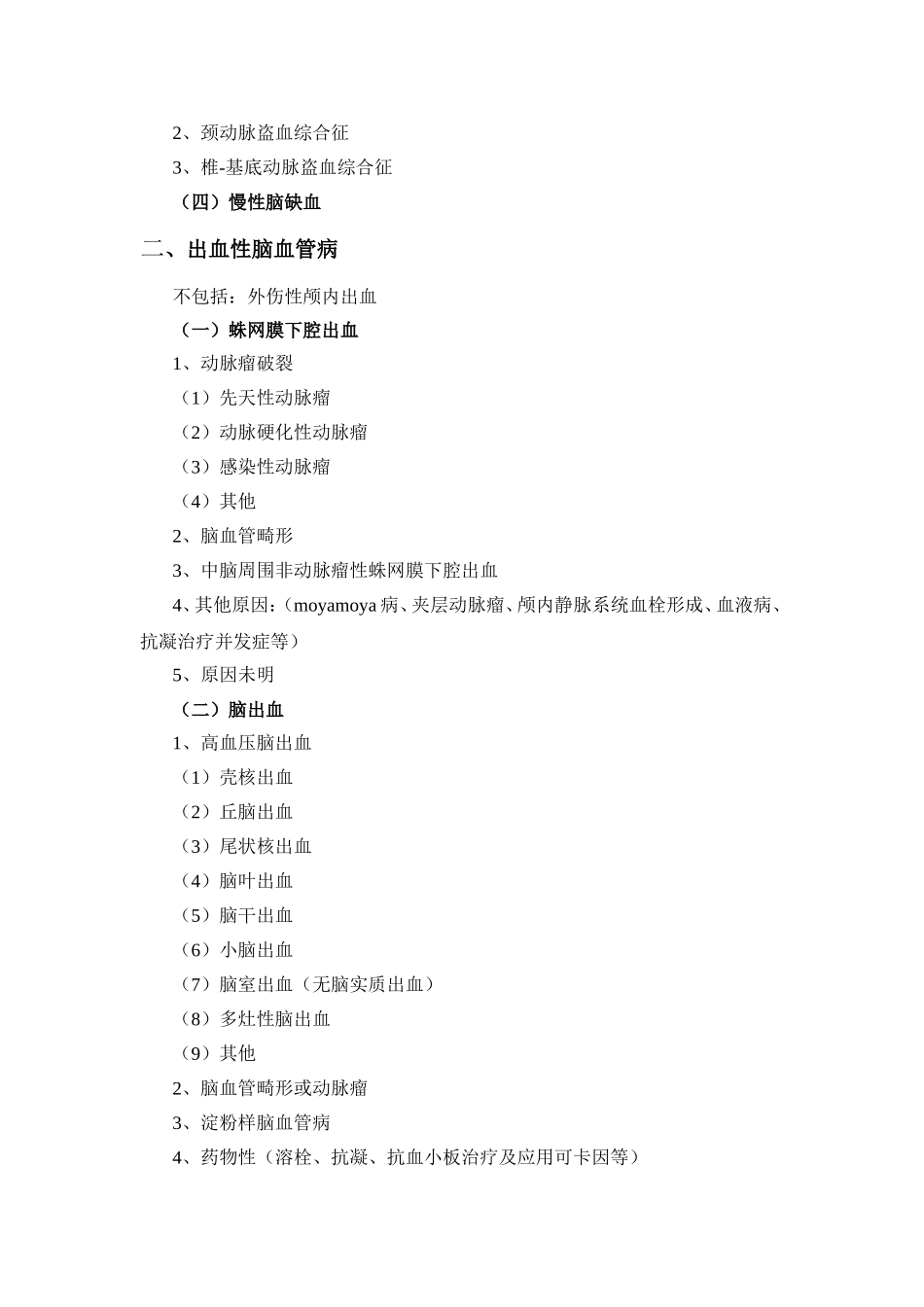 2、颈动脉盗血综合征

3、椎-基底动脉盗血综合征

（四）慢性脑缺血

二、出血性脑血管病

不包括：外伤性颅内出血

（一）蛛网膜下腔出血

1、动脉瘤破裂

（1）先天性动脉瘤

（2）动脉硬化性动脉瘤

（3）感染性动脉瘤

（4）其他

2、脑血管畸形

3、中脑周围非动脉瘤性蛛网膜下腔出血

4、其他原因：（moyamoya 病、夹层动脉瘤、颅内静脉系统血栓形成、血液病、抗凝治疗并发症等）

5、原因未明

（二）脑出血

1、高血压脑出血

（1）壳核出血

（2）丘脑出血

（3）尾状核出血

（4）脑叶出血

（5）脑干出血

（6）小脑出血

（7）脑室出血（无脑实质出血）

（8）多灶性脑出血

（9）其他

2、脑血管畸形或动脉瘤

3、淀粉样脑血管病

4、药物性（溶栓、抗凝、抗血小板治疗及应用可卡因等）